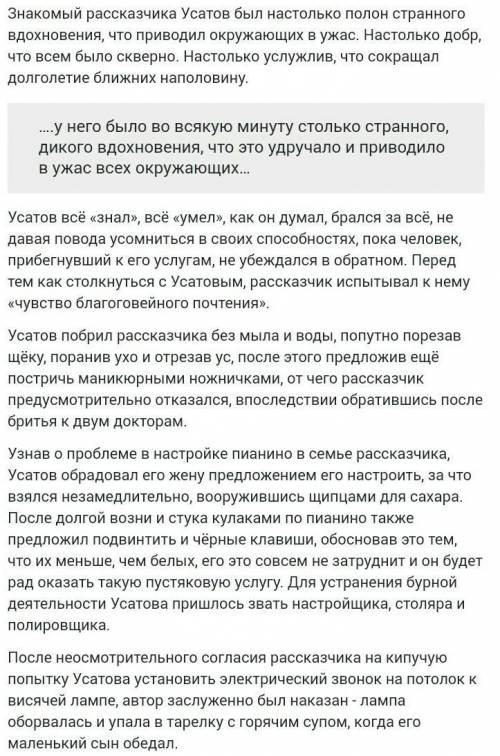 Знакомый рассказчика Усатов был настолько полон странного вдохновения, что приводил окружающих в ужас. Настолько добр, что всем было скверно. Настолько услужлив, что сокращал долголетие ближних наполовину.

....у него было во всякую минуту столько странного, дикого вдохновения, что это удручало и приводило в ужас всех окружающих...

Усатов всё «знал», всё «умел», как он думал, брался за всё, не давая повода усомниться в своих способностях, пока человек, прибегнувший к его услугам, не убеждался в обратном. Перед тем как столкнуться с Усатовым, рассказчик испытывал к нему «чувство благоговейного почтения».

Усатов побрил рассказчика без мыла и воды, попутно порезав щёку, поранив ухо и отрезав ус, после этого предложив ещё постричь маникюрными ножничками, от чего рассказчик предусмотрительно отказался, впоследствии обратившись после бритья к двум докторам.

Узнав о проблеме в настройке пианино в семье рассказчика, Усатов обрадовал его жену предложением его настроить, за что взялся незамедлительно, вооружившись щипцами для сахара. После долгой возни и стука кулаками по пианино также предложил подвинтить и чёрные клавиши, обосновав это тем, что их меньше, чем белых, его это совсем не затруднит и он будет рад оказать такую пустяковую услугу. Для устранения бурной деятельности Усатова пришлось звать настройщика, столяра и полировщика.

После неосмотрительного согласия рассказчика на кипучую попытку Усатова установить электрический звонок на потолок к висячей лампе, автор заслуженно был наказан - лампа оборвалась и упала в тарелку с горячим супом, когда его маленький сын обедал.